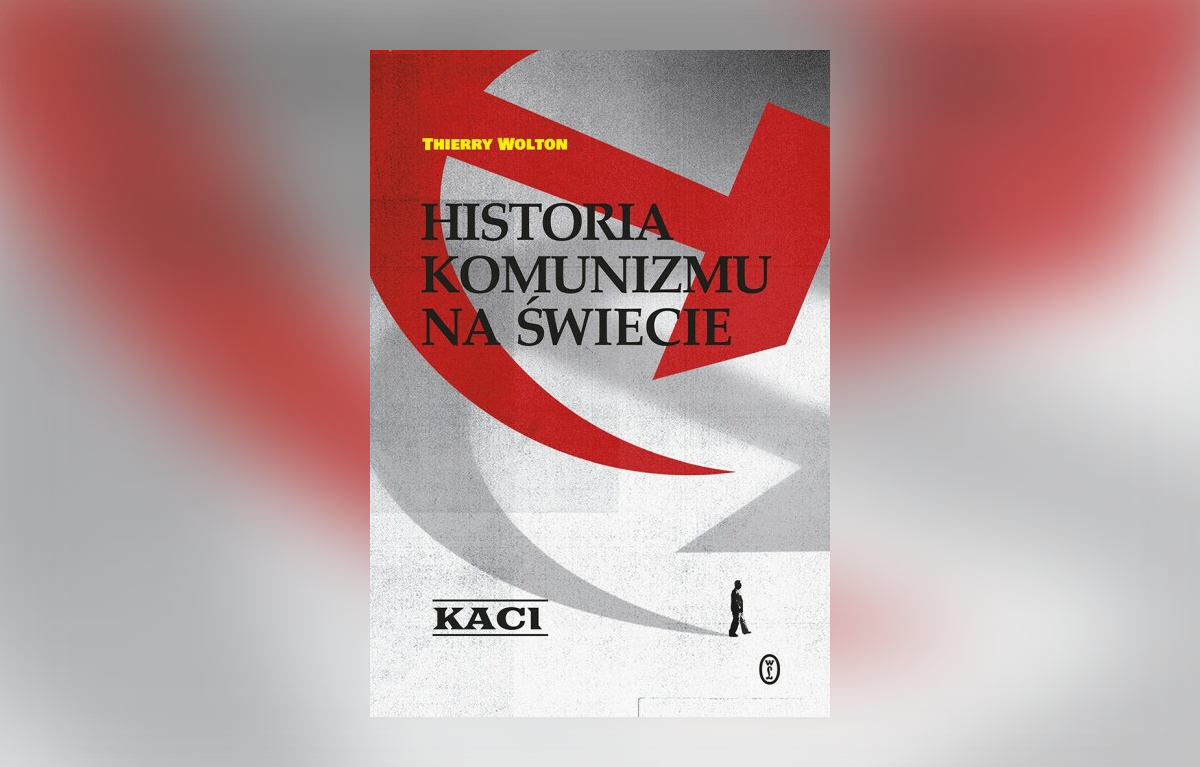 THIERRY WOLTON

HISTORIA KOMUNIZMU NA ŚWIECIE

KACI